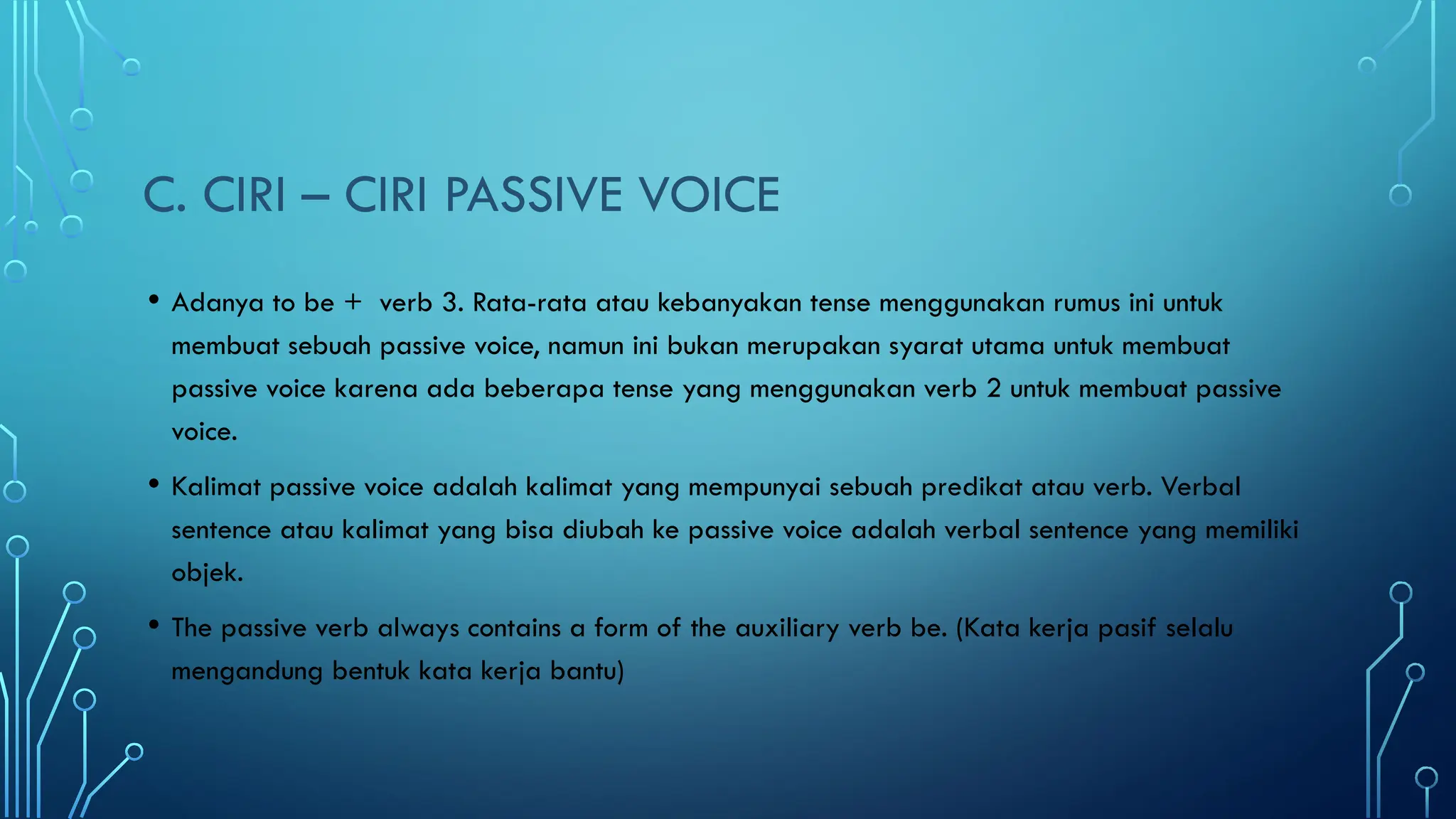 C. CIRI – CIRI PASSIVE VOICE

• Adanya to be + verb 3. Rata-rata atau kebanyakan tense menggunakan rumus ini untuk membuat sebuah passive voice, namun ini bukan merupakan syarat utama untuk membuat passive voice karena ada beberapa tense yang menggunakan verb 2 untuk membuat passive voice.

• Kalimat passive voice adalah kalimat yang mempunyai sebuah predikat atau verb. Verbal sentence atau kalimat yang bisa diubah ke passive voice adalah verbal sentence yang memiliki objek.

• The passive verb always contains a form of the auxiliary verb be. (Kata kerja pasif selalu mengandung bentuk kata kerja bantu)